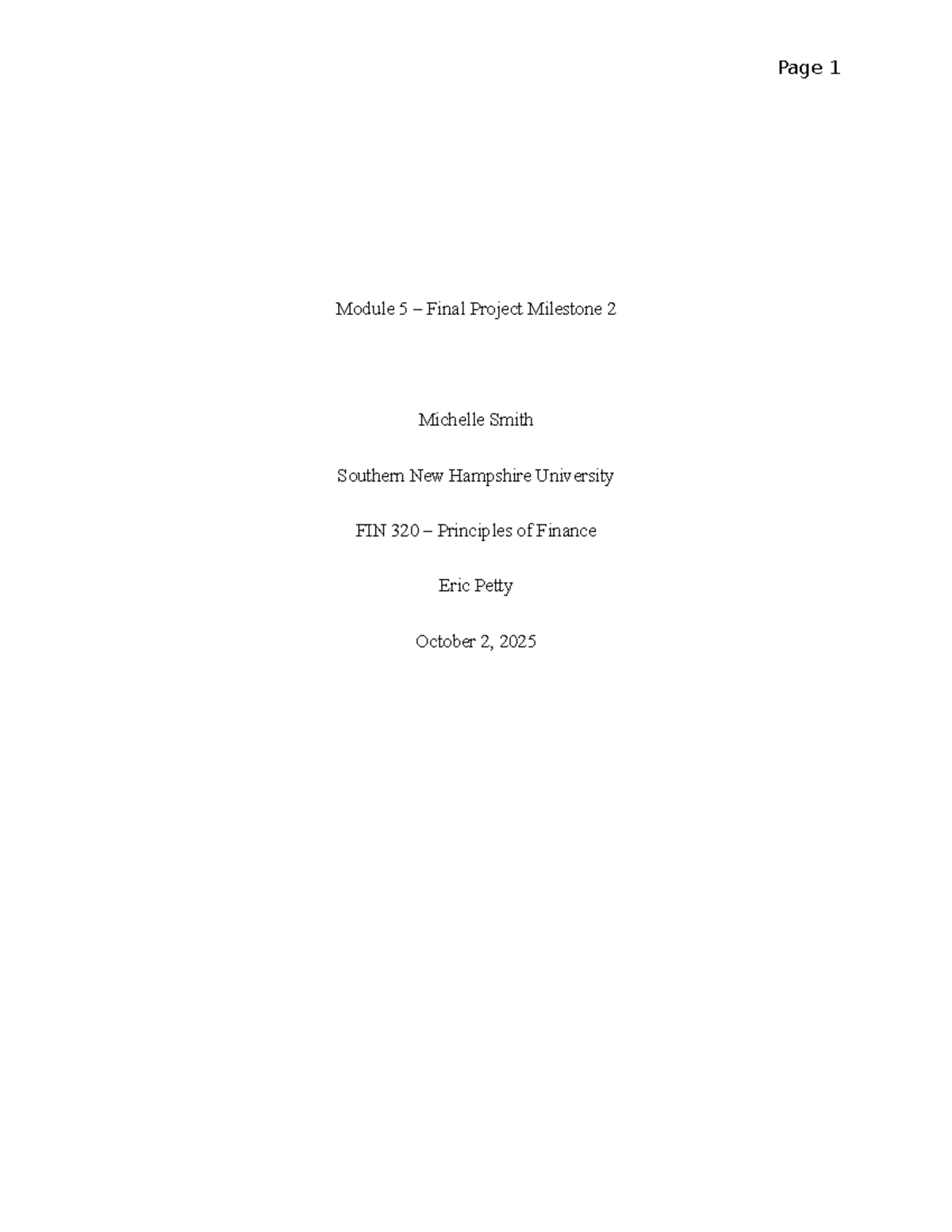 Page 1

Module 5 – Final Project Milestone 2

Michelle Smith

Southern New Hampshire University

FIN 320 – Principles of Finance

Eric Petty

October 2, 2025